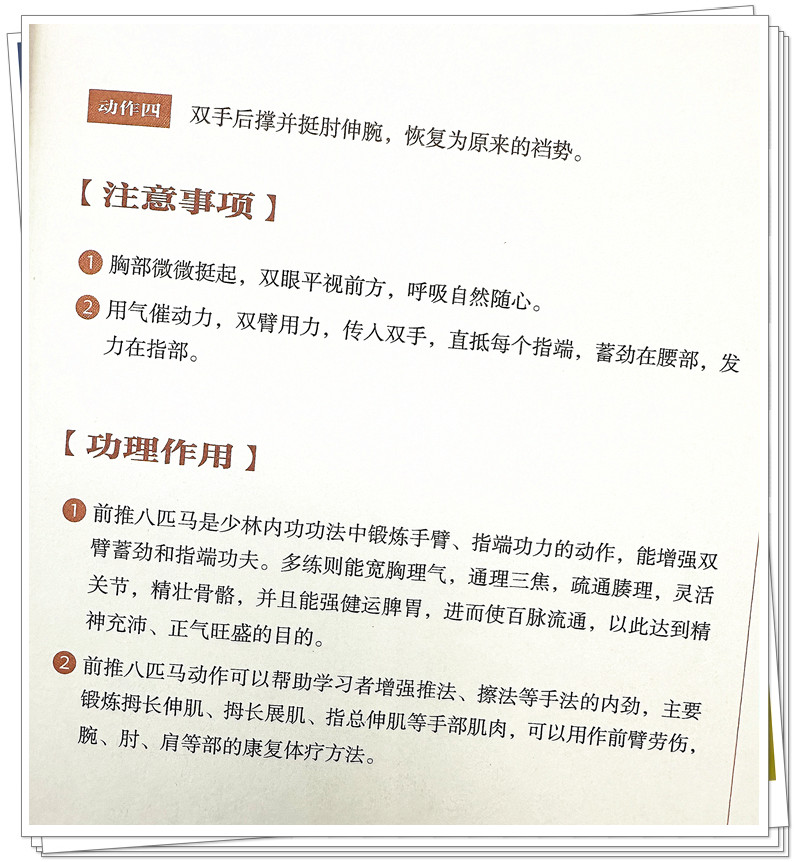 动作四 双手后撑并挺肘伸腕，恢复为原来的裆势。

【注意事项】

1 胸部微微挺起，双眼平视前方，呼吸自然随心。

2 用气催动力，双臂用力，传入双手，直抵每个指端，蓄劲在腰部，发力在指部。

【功理作用】

1 前推八匹马是少林内功功法中锻炼手臂、指端功力的动作，能增强双臂蓄劲和指端功夫。多练则能宽胸理气，通理三焦，疏通腠理，灵活关节，精壮骨骼，并且能强健运脾胃，进而使百脉流通，以此达到精神充沛、正气旺盛的目的。

2 前推八匹马动作可以帮助学习者增强推法、擦法等手法的内劲，主要锻炼拇长伸肌、拇长展肌、指总伸肌等手部肌肉，可以用作前臂劳伤，腕、肘、肩等部的康复体疗方法。